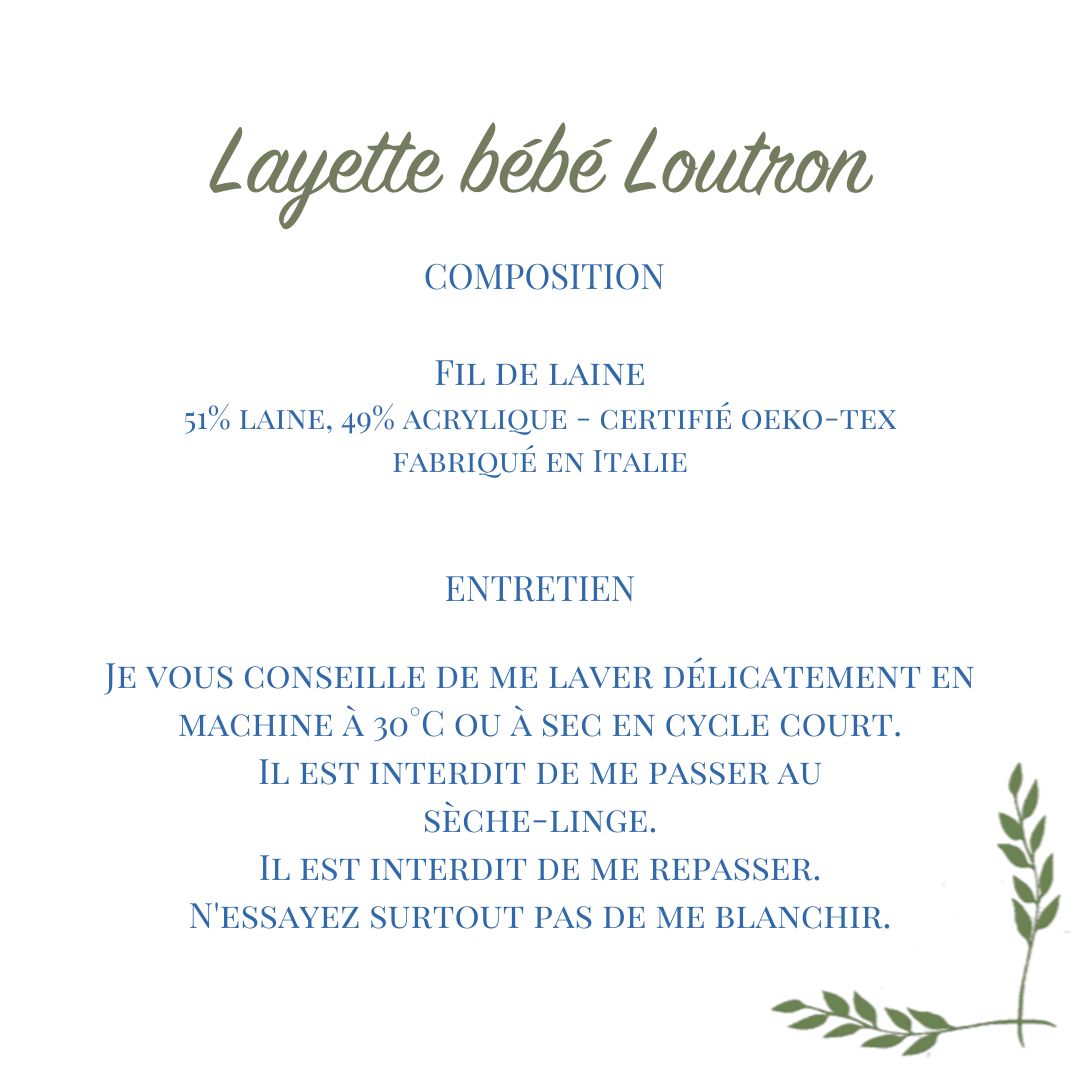 Layette bébé Loutron

COMPOSITION

Fil de laine
51% laine, 49% acrylique - certifié oeko-tex
fabriqué en Italie

ENTRETIEN

Je vous conseille de me laver délicatement en machine à 30°C ou à sec en cycle court.
Il est interdit de me passer au sèche-linge.
Il est interdit de me repasser.
N'essayez surtout pas de me blanchir.